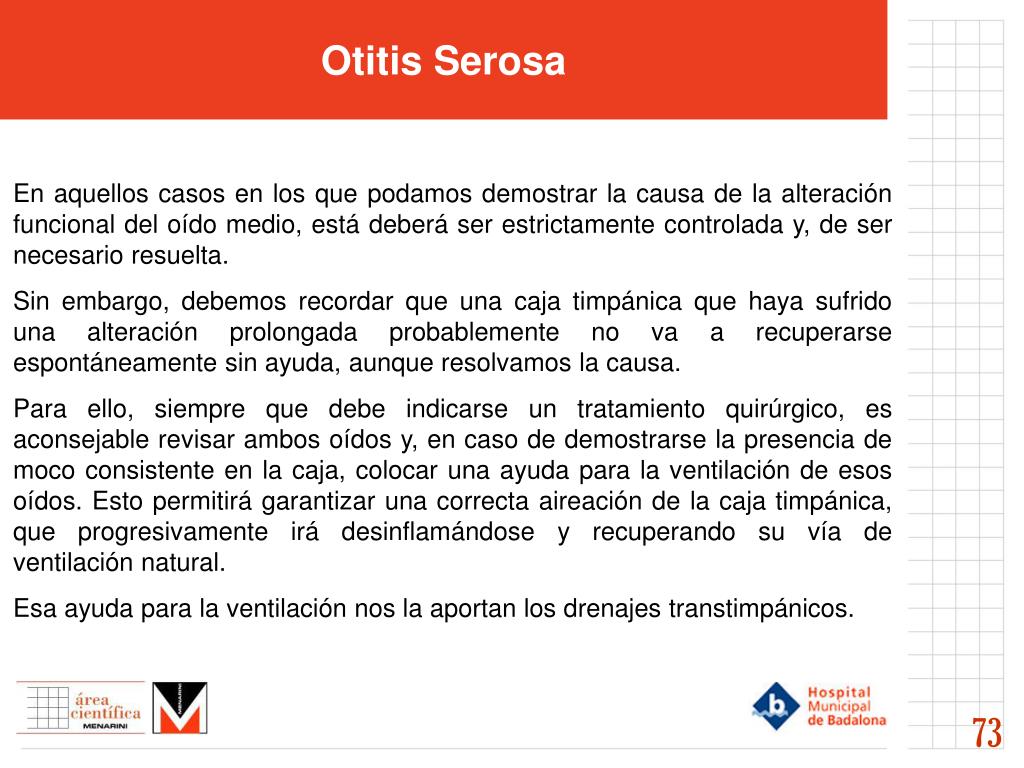 Otitis Serosa

En aquellos casos en los que podamos demostrar la causa de la alteración funcional del oído medio, está deberá ser estrictamente controlada y, de ser necesario resuelta.

Sin embargo, debemos recordar que una caja timpánica que haya sufrido una alteración prolongada probablemente no va a recuperarse espontáneamente sin ayuda, aunque resolvamos la causa.

Para ello, siempre que debe indicarse un tratamiento quirúrgico, es aconsejable revisar ambos oídos y, en caso de demostrarse la presencia de moco consistente en la caja, colocar una ayuda para la ventilación de esos oídos. Esto permitirá garantizar una correcta aireación de la caja timpánica, que progresivamente irá desinflamándose y recuperando su vía de ventilación natural.

Esa ayuda para la ventilación nos la aportan los drenajes transtimpánicos.

área científica MENARINI

MENARINI

Hospital Municipal de Badalona

73